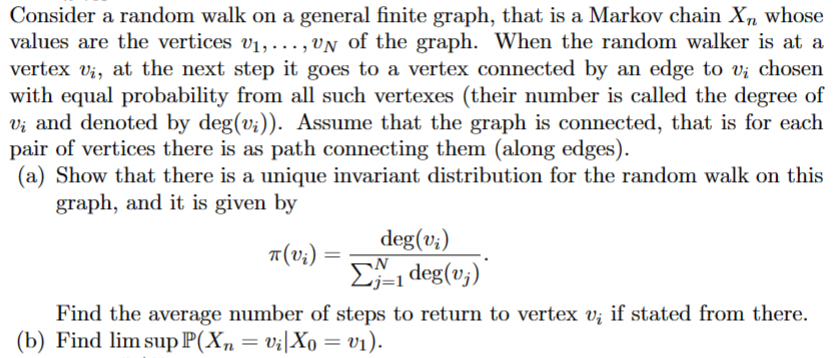 Consider a random walk on a general finite graph, that is a Markov chain $X_n$ whose values are the vertices $v_1, \ldots, v_N$ of the graph. When the random walker is at a vertex $v_i$, at the next step it goes to a vertex connected by an edge to $v_i$ chosen with equal probability from all such vertexes (their number is called the degree of $v_i$ and denoted by $\deg(v_i)$). Assume that the graph is connected, that is for each pair of vertices there is as path connecting them (along edges).

(a) Show that there is a unique invariant distribution for the random walk on this graph, and it is given by

$$\pi(v_i) = \frac{\deg(v_i)}{\sum_{j=1}^{N} \deg(v_j)}.$$

Find the average number of steps to return to vertex $v_i$ if stated from there.

(b) Find $\limsup \mathbb{P}(X_n = v_i | X_0 = v_1)$.